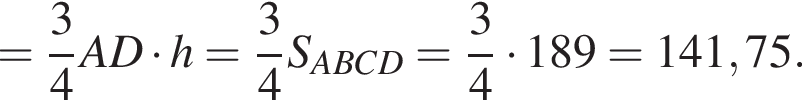 $= \frac{3}{4}AD \cdot h = \frac{3}{4}S_{ABCD} = \frac{3}{4} \cdot 189 = 141,75.$